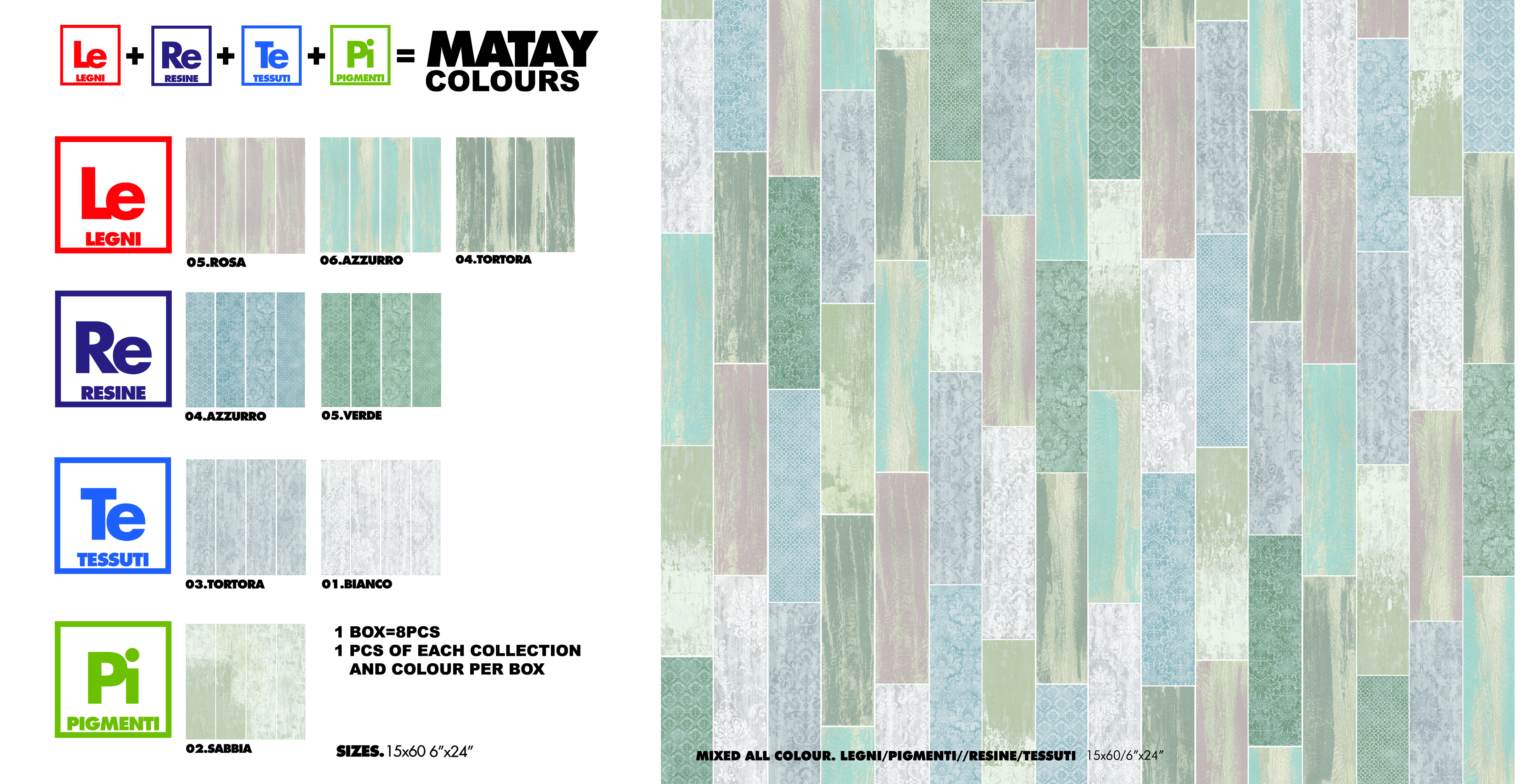 Le LEGNI + Re RESINE + Te TESSUTI + Pi PIGMENTI = MATAY COLOURS

Le
LEGNI

05.ROSA

06.AZZURRO

04.TORTORA

Re
RESINE

04.AZZURRO

05.VERDE

Te
TESSUTI

03.TORTORA

01.BIANCO

Pi
PIGMENTI

02.SABBIA

1 BOX=8PCS
1 PCS OF EACH COLLECTION AND COLOUR PER BOX

SIZES. 15x60 6"x24"

MIXED ALL COLOUR. LEGNI/PIGMENTI//RESINE/TESSUTI 15x60/6"x24"